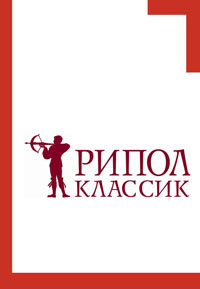 РИПОЛ
КЛАССИК